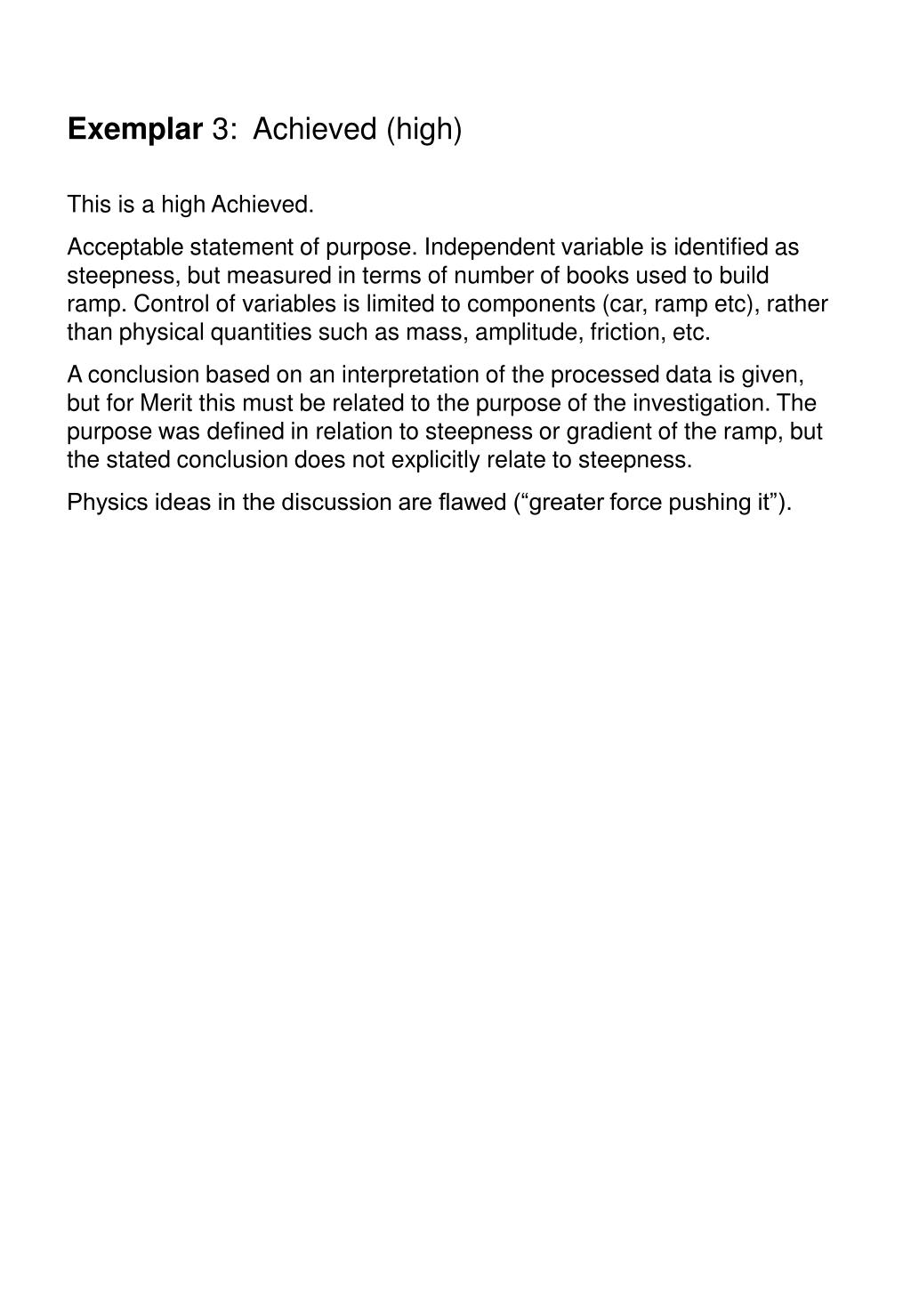 Exemplar 3: Achieved (high)

This is a high Achieved.

Acceptable statement of purpose. Independent variable is identified as steepness, but measured in terms of number of books used to build ramp. Control of variables is limited to components (car, ramp etc), rather than physical quantities such as mass, amplitude, friction, etc.

A conclusion based on an interpretation of the processed data is given, but for Merit this must be related to the purpose of the investigation. The purpose was defined in relation to steepness or gradient of the ramp, but the stated conclusion does not explicitly relate to steepness.

Physics ideas in the discussion are flawed (“greater force pushing it”).